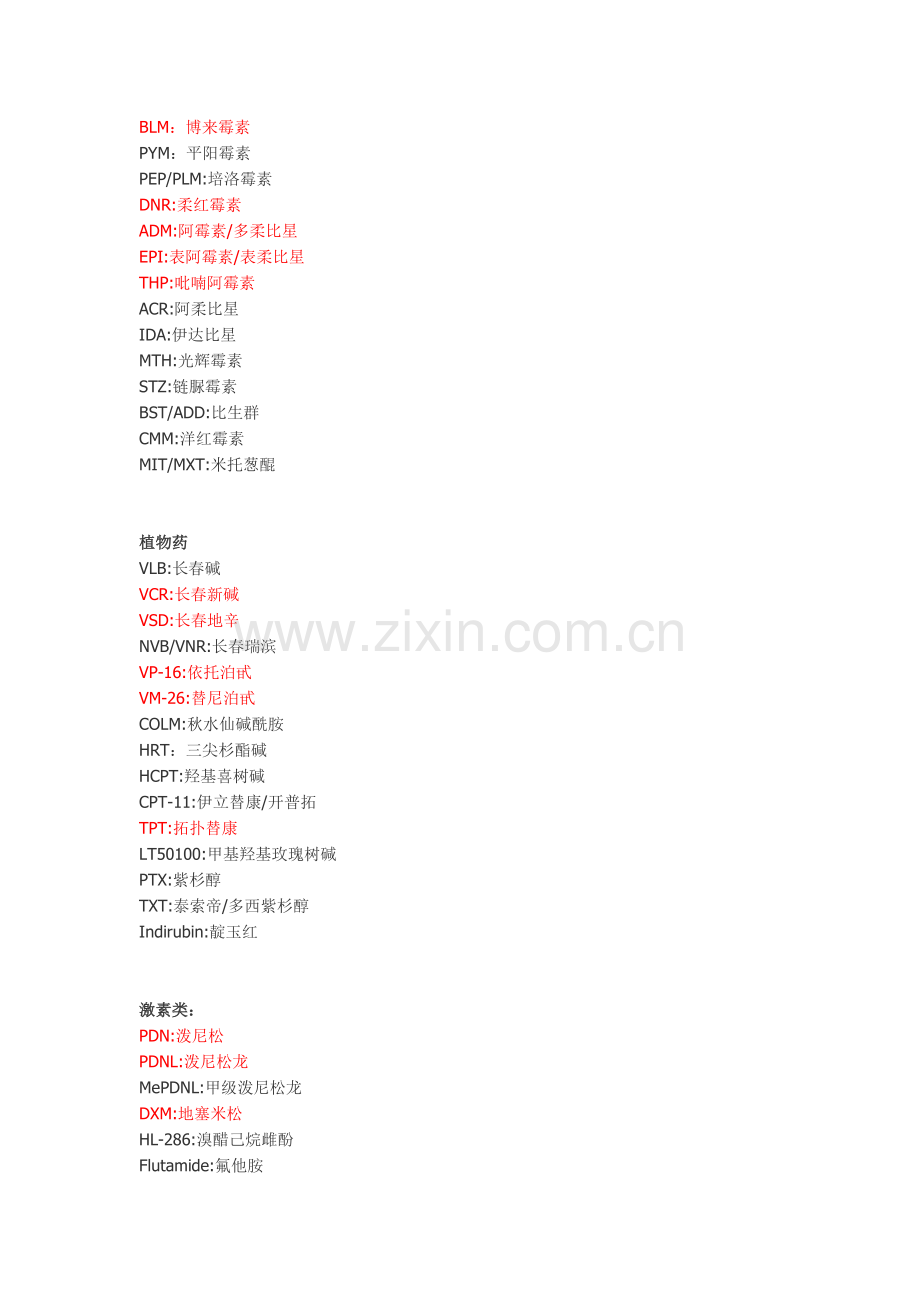 BLM：博来霉素
PYM：平阳霉素
PEP/PLM:培洛霉素
DNR:柔红霉素
ADM:阿霉素/多柔比星
EPI:表阿霉素/表柔比星
THP:吡喃阿霉素
ACR:阿柔比星
IDA:伊达比星
MTH:光辉霉素
STZ:链脲霉素
BST/ADD:比生群
CMM:洋红霉素
MIT/MXT:米托葱醌

植物药
VLB:长春碱
VCR:长春新碱
VSD:长春地辛
NVB/VNR:长春瑞滨
VP-16:依托泊甙
VM-26:替尼泊甙
COLM:秋水仙碱酰胺
HRT：三尖杉酯碱
HCPT:羟基喜树碱
CPT-11:伊立替康/开普拓
TPT:拓扑替康
LT50100:甲基羟基玫瑰树碱
PTX:紫杉醇
TXT:泰索帝/多西紫杉醇
Indirubin:靛玉红

激素类：
PDN:泼尼松
PDNL:泼尼松龙
MePDNL:甲级泼尼松龙
DXM:地塞米松
HL-286:溴醋己烷雌酚
Flutamide:氟他胺

www.zixin.com.cn